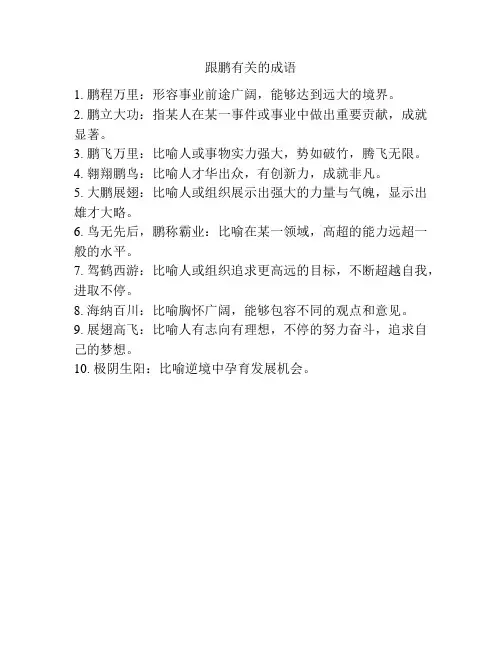 跟鹏有关的成语

1. 鹏程万里：形容事业前途广阔，能够达到远大的境界。
2. 鹏立大功：指某人在某一事件或事业中做出重要贡献，成就显著。
3. 鹏飞万里：比喻人或事物实力强大，势如破竹，腾飞无限。
4. 翱翔鹏鸟：比喻人才华出众，有创新力，成就非凡。
5. 大鹏展翅：比喻人或组织展示出强大的力量与气魄，显示出雄才大略。
6. 鸟无先后，鹏称霸业：比喻在某一领域，高超的能力远超一般的水平。
7. 驾鹤西游：比喻人或组织追求更高远的目标，不断超越自我，进取不停。
8. 海纳百川：比喻胸怀广阔，能够包容不同的观点和意见。
9. 展翅高飞：比喻人有志向有理想，不停的努力奋斗，追求自己的梦想。
10. 极阴生阳：比喻逆境中孕育发展机会。